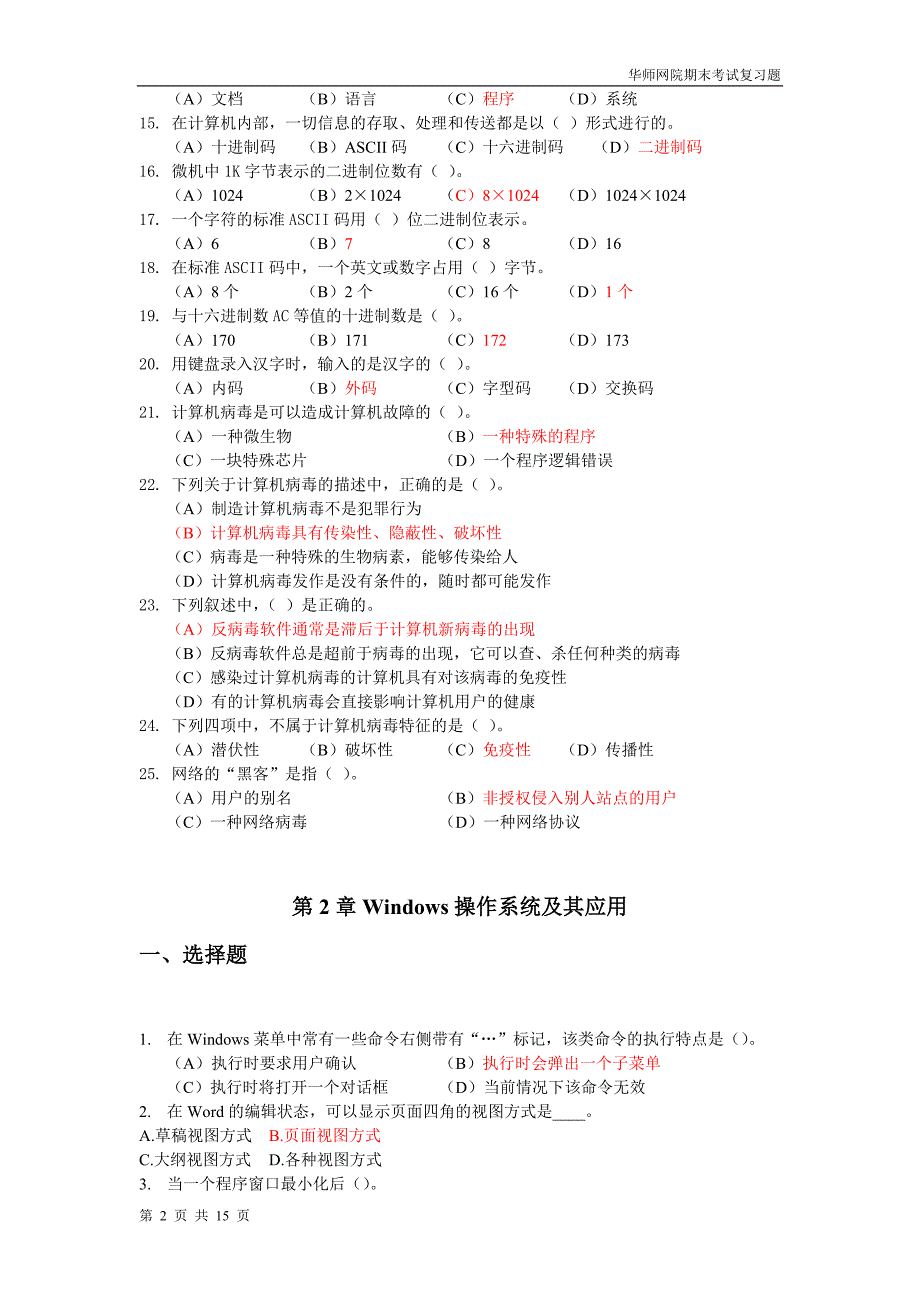 华师网院期末考试复习题

（A）文档　（B）语言　（C）程序　（D）系统

15. 在计算机内部，一切信息的存取、处理和传送都是以（ ）形式进行的。
（A）十进制码　（B）ASCII 码　（C）十六进制码　（D）二进制码

16. 微机中 1K 字节表示的二进制位数有（ ）。
（A）1024　（B）2×1024　（C）8×1024　（D）1024×1024

17. 一个字符的标准 ASCII 码用（ ）位二进制位表示。
（A）6　（B）7　（C）8　（D）16

18. 在标准 ASCII 码中，一个英文或数字占用（ ）字节。
（A）8 个　（B）2 个　（C）16 个　（D）1 个

19. 与十六进制数 AC 等值的十进制数是（ ）。
（A）170　（B）171　（C）172　（D）173

20. 用键盘录入汉字时，输入的是汉字的（ ）。
（A）内码　（B）外码　（C）字型码　（D）交换码

21. 计算机病毒是可以造成计算机故障的（ ）。
（A）一种微生物　（B）一种特殊的程序
（C）一块特殊芯片　（D）一个程序逻辑错误

22. 下列关于计算机病毒的描述中，正确的是（ ）。
（A）制造计算机病毒不是犯罪行为
（B）计算机病毒具有传染性、隐蔽性、破坏性
（C）病毒是一种特殊的生物病素，能够传染给人
（D）计算机病毒发作是没有条件的，随时都可能发作

23. 下列叙述中，（ ）是正确的。
（A）反病毒软件通常是滞后于计算机新病毒的出现
（B）反病毒软件总是超前于病毒的出现，它可以查、杀任何种类的病毒
（C）感染过计算机病毒的计算机具有对该病毒的免疫性
（D）有的计算机病毒会直接影响计算机用户的健康

24. 下列四项中，不属于计算机病毒特征的是（ ）。
（A）潜伏性　（B）破坏性　（C）免疫性　（D）传播性

25. 网络的“黑客”是指（ ）。
（A）用户的别名　（B）非授权侵入别人站点的用户
（C）一种网络病毒　（D）一种网络协议

第 2 章 Windows 操作系统及其应用

一、选择题

1. 在 Windows 菜单中常有一些命令右侧带有“…”标记，该类命令的执行特点是（）。
（A）执行时要求用户确认　（B）执行时会弹出一个子菜单
（C）执行时将打开一个对话框　（D）当前情况下该命令无效

2. 在 Word 的编辑状态，可以显示页面四角的视图方式是____。
A.草稿视图方式　B.页面视图方式
C.大纲视图方式　D.各种视图方式

3. 当一个程序窗口最小化后（）。

第 2 页 共 15 页